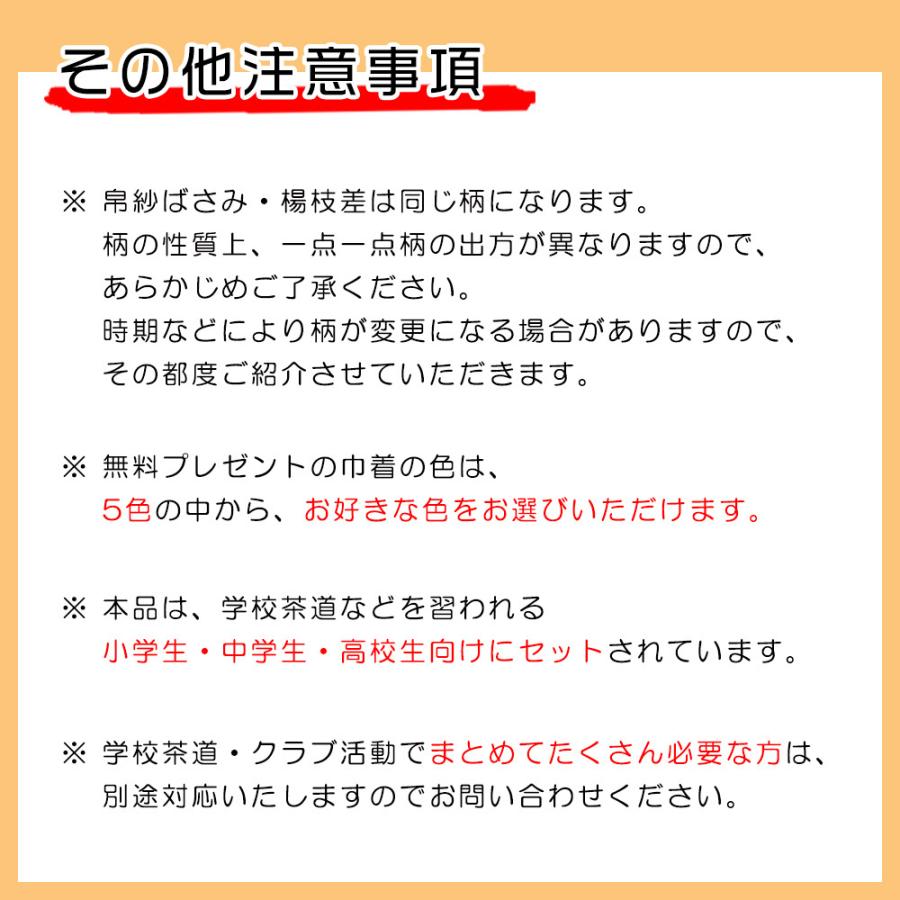 その他注意事項

※ 帛紗ばさみ・楊枝差は同じ柄になります。
柄の性質上、一点一点柄の出方が異なりますので、
あらかじめご了承ください。
時期などにより柄が変更になる場合がありますので、
その都度ご紹介させていただきます。

※ 無料プレゼントの巾着の色は、
5色の中から、お好きな色をお選びいただけます。

※ 本品は、学校茶道などを習われる
小学生・中学生・高校生向けにセットされています。

※ 学校茶道・クラブ活動でまとめてたくさん必要な方は、
別途対応いたしますのでお問い合わせください。